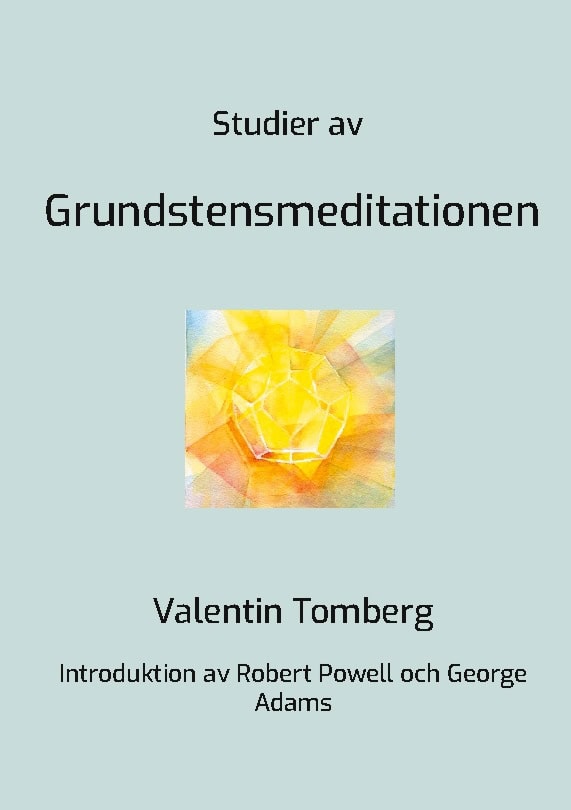 Studier av

Grundstensmeditationen

Valentin Tomberg

Introduktion av Robert Powell och George Adams